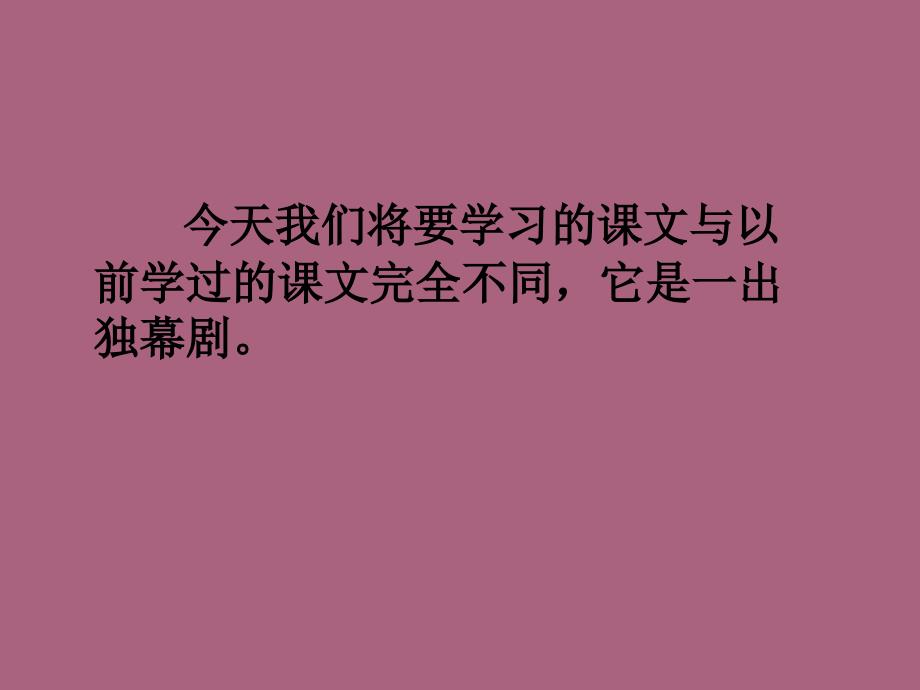 今天我们将要学习的课文与以前学过的课文完全不同，它是一出独幕剧。